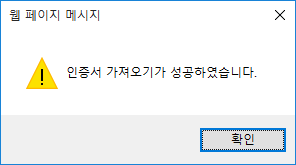 웹 페이지 메시지

인증서 가져오기가 성공하였습니다.

확인